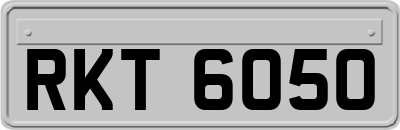 RKT 6050